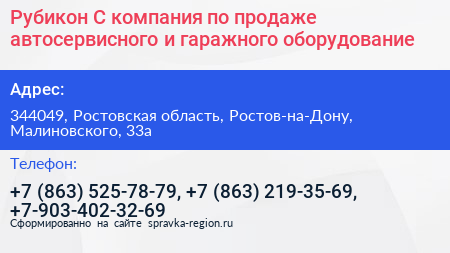 Рубикон С компания по продаже автосервисного и гаражного оборудование

Адрес:

344049, Ростовская область, Ростов-на-Дону, Малиновского, 33а

Телефон:

+7 (863) 525-78-79, +7 (863) 219-35-69, +7-903-402-32-69

Сформированно на сайте spravka-region.ru